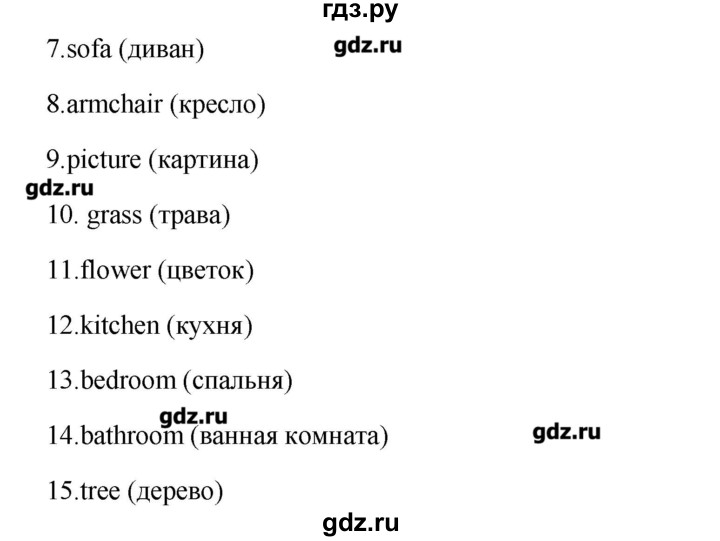 гдз.ру

7.sofa (диван) gdz.ru

8.armchair (кресло)

9.picture (картина)

gdz.ru

10. grass (трава)

11.flower (цветок)

12.kitchen (кухня)

13.bedroom (спальня)

gdz.ru

14.bathroom (ванная комната) gdz.ru

15.tree (дерево)

gdz.ru